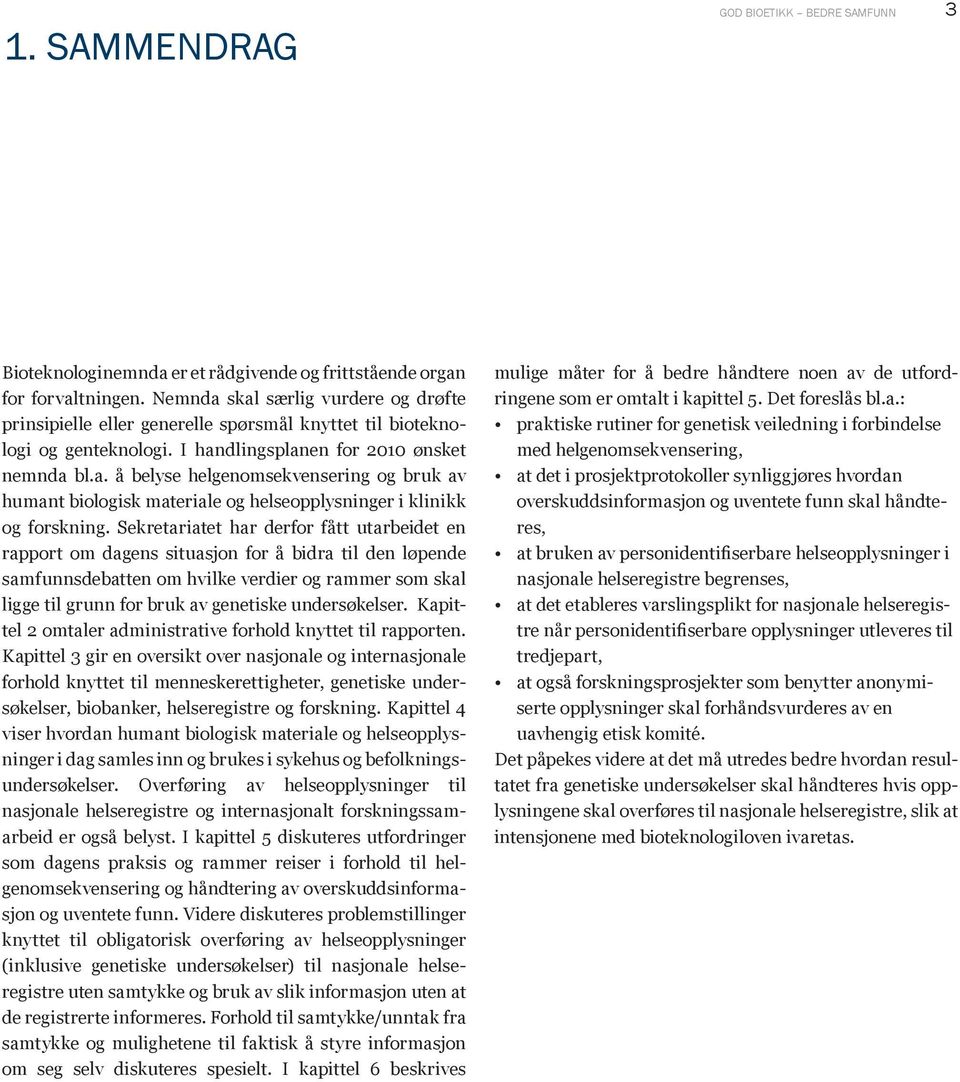 GOD BIOETIKK – BEDRE SAMFUNN 3

1. SAMMENDRAG

Bioteknologinemnda er et rådgivende og frittstående organ for forvaltningen. Nemnda skal særlig vurdere og drøfte prinsipielle eller generelle spørsmål knyttet til bioteknologi og genteknologi. I handlingsplanen for 2010 ønsket nemnda bl.a. å belyse helgenomsekvensering og bruk av humant biologisk materiale og helseopplysninger i klinikk og forskning. Sekretariatet har derfor fått utarbeidet en rapport om dagens situasjon for å bidra til den løpende samfunnsdebatten om hvilke verdier og rammer som skal ligge til grunn for bruk av genetiske undersøkelser. Kapittel 2 omtaler administrative forhold knyttet til rapporten. Kapittel 3 gir en oversikt over nasjonale og internasjonale forhold knyttet til menneskerettigheter, genetiske undersøkelser, biobanker, helseregistre og forskning. Kapittel 4 viser hvordan humant biologisk materiale og helseopplysninger i dag samles inn og brukes i sykehus og befolkningsundersøkelser. Overføring av helseopplysninger til nasjonale helseregistre og internasjonalt forskningssamarbeid er også belyst. I kapittel 5 diskuteres utfordringer som dagens praksis og rammer reiser i forhold til helgenomsekvensering og håndtering av overskuddsinformasjon og uventete funn. Videre diskuteres problemstillinger knyttet til obligatorisk overføring av helseopplysninger (inklusive genetiske undersøkelser) til nasjonale helseregistre uten samtykke og bruk av slik informasjon uten at de registrerte informeres. Forhold til samtykke/unntak fra samtykke og mulighetene til faktisk å styre informasjon om seg selv diskuteres spesielt. I kapittel 6 beskrives mulige måter for å bedre håndtere noen av de utfordringene som er omtalt i kapittel 5. Det foreslås bl.a.:
• praktiske rutiner for genetisk veiledning i forbindelse med helgenomsekvensering,
• at det i prosjektprotokoller synliggjøres hvordan overskuddsinformasjon og uventete funn skal håndteres,
• at bruken av personidentifiserbare helseopplysninger i nasjonale helseregistre begrenses,
• at det etableres varslingsplikt for nasjonale helseregistre når personidentifiserbare opplysninger utleveres til tredjepart,
• at også forskningsprosjekter som benytter anonymiserte opplysninger skal forhåndsvurderes av en uavhengig etisk komité.
Det påpekes videre at det må utredes bedre hvordan resultatet fra genetiske undersøkelser skal håndteres hvis opplysningene skal overføres til nasjonale helseregistre, slik at intensjonene med bioteknologiloven ivaretas.